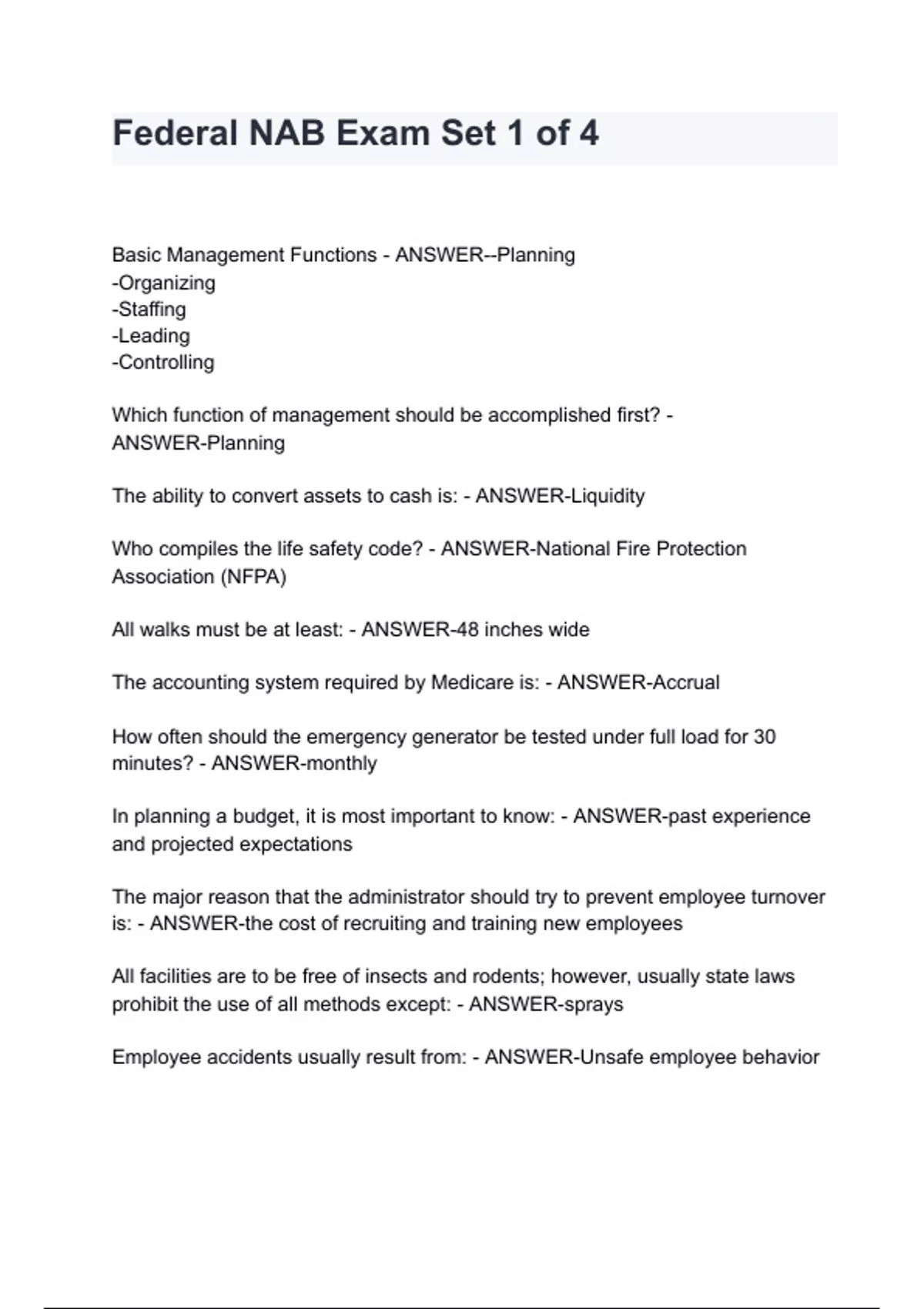 Federal NAB Exam Set 1 of 4

Basic Management Functions - ANSWER--Planning
-Organizing
-Staffing
-Leading
-Controlling

Which function of management should be accomplished first? - ANSWER-Planning

The ability to convert assets to cash is: - ANSWER-Liquidity

Who compiles the life safety code? - ANSWER-National Fire Protection Association (NFPA)

All walks must be at least: - ANSWER-48 inches wide

The accounting system required by Medicare is: - ANSWER-Accrual

How often should the emergency generator be tested under full load for 30 minutes? - ANSWER-monthly

In planning a budget, it is most important to know: - ANSWER-past experience and projected expectations

The major reason that the administrator should try to prevent employee turnover is: - ANSWER-the cost of recruiting and training new employees

All facilities are to be free of insects and rodents; however, usually state laws prohibit the use of all methods except: - ANSWER-sprays

Employee accidents usually result from: - ANSWER-Unsafe employee behavior